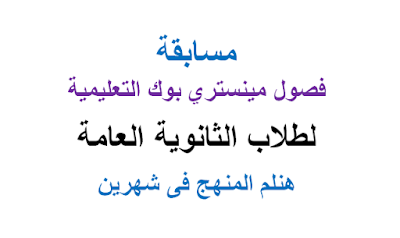 مسابقة

فصول مينستري بوك التعليمية

لطلاب الثانوية العامة

هنلم المنهج فى شهرين